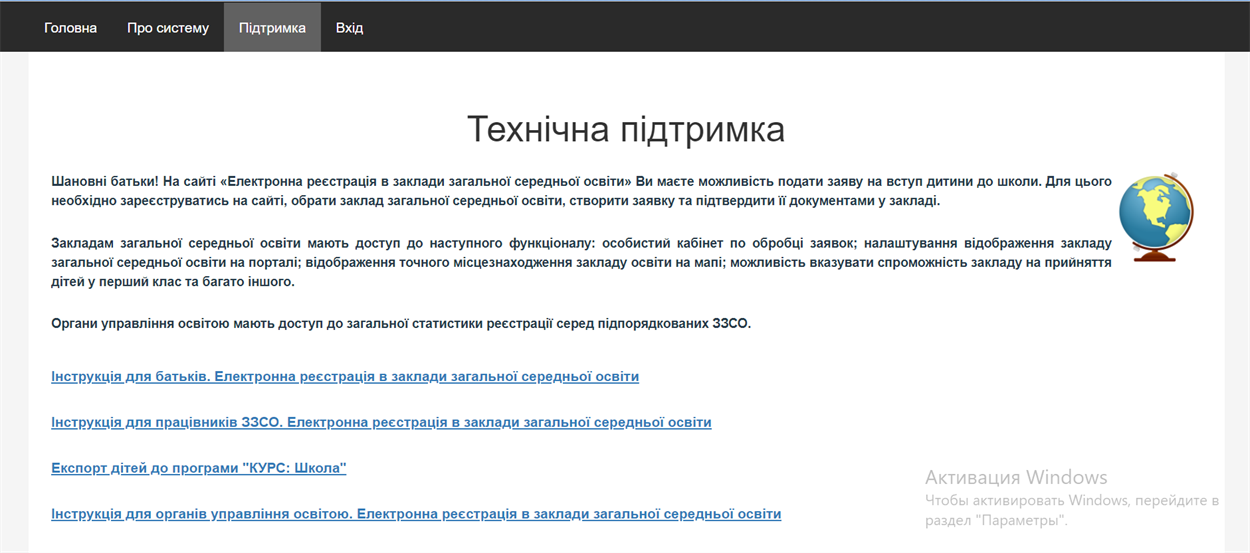 Головна Про систему Підтримка Вхід

Технічна підтримка

Шановні батьки! На сайті «Електронна реєстрація в заклади загальної середньої освіти» Ви маєте можливість подати заяву на вступ дитини до школи. Для цього необхідно зареєструватись на сайті, обрати заклад загальної середньої освіти, створити заявку та підтвердити її документами у закладі.

Закладам загальної середньої освіти мають доступ до наступного функціоналу: особистий кабінет по обробці заявок; налаштування відображення закладу загальної середньої освіти на порталі; відображення точного місцезнаходження закладу освіти на мапі; можливість вказувати спроможність закладу на прийняття дітей у перший клас та багато іншого.

Органи управління освітою мають доступ до загальної статистики реєстрації серед підпорядкованих ЗЗСО.

Інструкція для батьків. Електронна реєстрація в заклади загальної середньої освіти

Інструкція для працівників ЗЗСО. Електронна реєстрація в заклади загальної середньої освіти

Експорт дітей до програми "КУРС: Школа"

Інструкція для органів управління освітою. Електронна реєстрація в заклади загальної середньої освіти

Активация Windows
Чтобы активировать Windows, перейдите в раздел "Параметры".